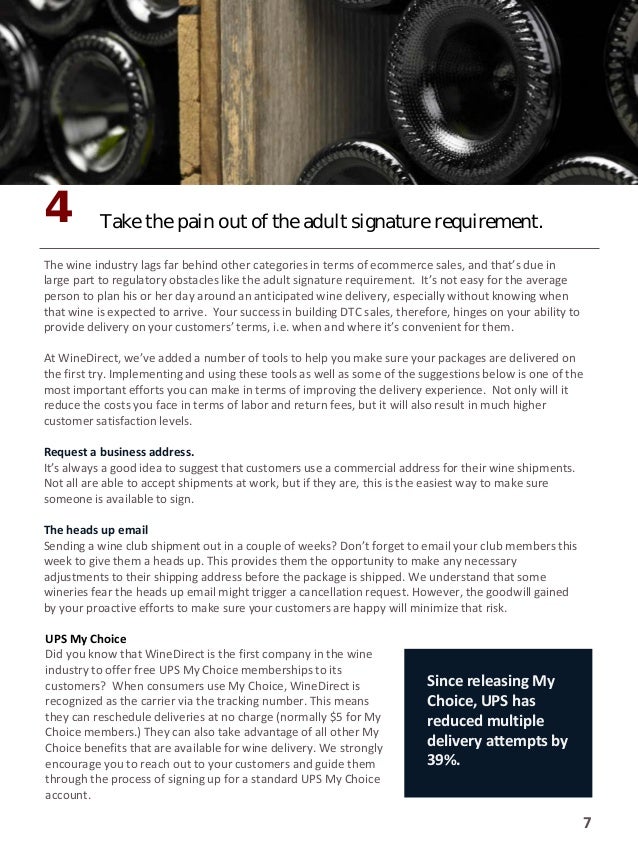 4 Take the pain out of the adult signature requirement.

The wine industry lags far behind other categories in terms of ecommerce sales, and that's due in large part to regulatory obstacles like the adult signature requirement. It's not easy for the average person to plan his or her day around an anticipated wine delivery, especially without knowing when that wine is expected to arrive. Your success in building DTC sales, therefore, hinges on your ability to provide delivery on your customers' terms, i.e. when and where it's convenient for them.

At WineDirect, we've added a number of tools to help you make sure your packages are delivered on the first try. Implementing and using these tools as well as some of the suggestions below is one of the most important efforts you can make in terms of improving the delivery experience. Not only will it reduce the costs you face in terms of labor and return fees, but it will also result in much higher customer satisfaction levels.

Request a business address.
It's always a good idea to suggest that customers use a commercial address for their wine shipments. Not all are able to accept shipments at work, but if they are, this is the easiest way to make sure someone is available to sign.

The heads up email
Sending a wine club shipment out in a couple of weeks? Don't forget to email your club members this week to give them a heads up. This provides them the opportunity to make any necessary adjustments to their shipping address before the package is shipped. We understand that some wineries fear the heads up email might trigger a cancellation request. However, the goodwill gained by your proactive efforts to make sure your customers are happy will minimize that risk.

UPS My Choice
Did you know that WineDirect is the first company in the wine industry to offer free UPS My Choice memberships to its customers? When consumers use My Choice, WineDirect is recognized as the carrier via the tracking number. This means they can reschedule deliveries at no charge (normally $5 for My Choice members.) They can also take advantage of all other My Choice benefits that are available for wine delivery. We strongly encourage you to reach out to your customers and guide them through the process of signing up for a standard UPS My Choice account.

Since releasing My Choice, UPS has reduced multiple delivery attempts by 39%.

7